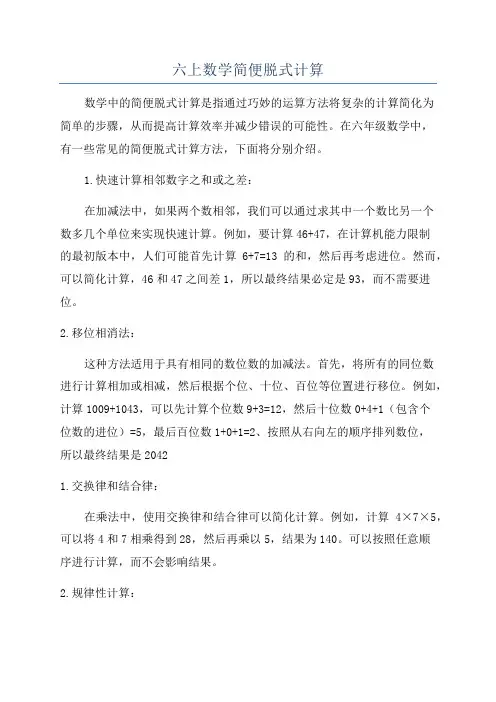 六上数学简便脱式计算

数学中的简便脱式计算是指通过巧妙的运算方法将复杂的计算简化为简单的步骤，从而提高计算效率并减少错误的可能性。在六年级数学中，有一些常见的简便脱式计算方法，下面将分别介绍。

1.快速计算相邻数字之和或之差：

在加减法中，如果两个数相邻，我们可以通过求其中一个数比另一个数多几个单位来实现快速计算。例如，要计算 46+47，在计算机能力限制的最初版本中，人们可能首先计算 6+7=13 的和，然后再考虑进位。然而，可以简化计算，46 和 47 之间差 1，所以最终结果必定是 93，而不需要进位。

2.移位相消法：

这种方法适用于具有相同的数位数的加减法。首先，将所有的同位数进行计算相加或相减，然后根据个位、十位、百位等位置进行移位。例如，计算 1009+1043，可以先计算个位数 9+3=12，然后十位数 0+4+1（包含个位数的进位）=5，最后百位数 1+0+1=2、按照从右向左的顺序排列数位，所以最终结果是 2042

1.交换律和结合律：

在乘法中，使用交换律和结合律可以简化计算。例如，计算 4×7×5，可以将 4 和 7 相乘得到 28，然后再乘以 5，结果为 140。可以按照任意顺序进行计算，而不会影响结果。

2.规律性计算：